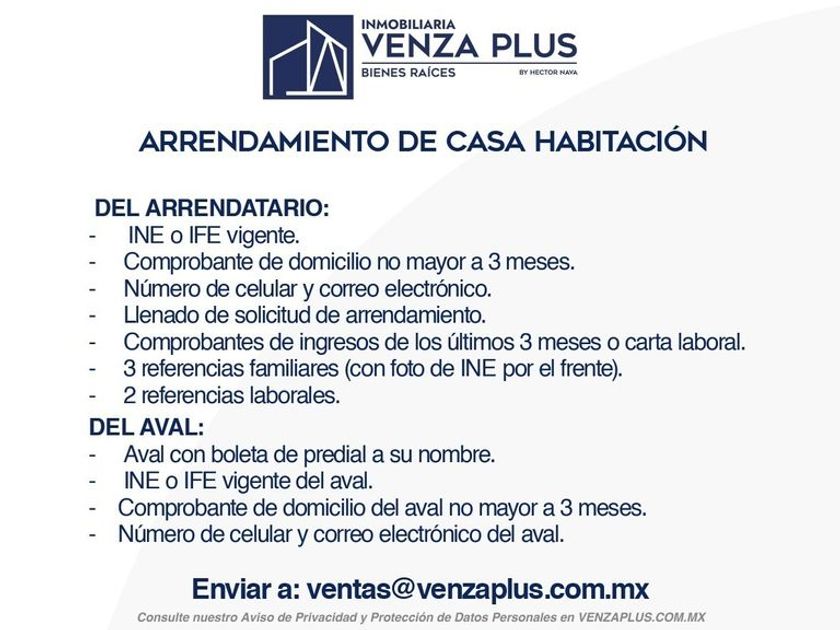 INMOBILIARIA
VENZA PLUS
BIENES RAÍCES
BY HECTOR NAVA

ARRENDAMIENTO DE CASA HABITACIÓN

DEL ARRENDATARIO:
- INE o IFE vigente.
- Comprobante de domicilio no mayor a 3 meses.
- Número de celular y correo electrónico.
- Llenado de solicitud de arrendamiento.
- Comprobantes de ingresos de los últimos 3 meses o carta laboral.
- 3 referencias familiares (con foto de INE por el frente).
- 2 referencias laborales.

DEL AVAL:
- Aval con boleta de predial a su nombre.
- INE o IFE vigente del aval.
- Comprobante de domicilio del aval no mayor a 3 meses.
- Número de celular y correo electrónico del aval.

Enviar a: ventas@venzaplus.com.mx

Consulte nuestro Aviso de Privacidad y Protección de Datos Personales en VENZAPLUS.COM.MX